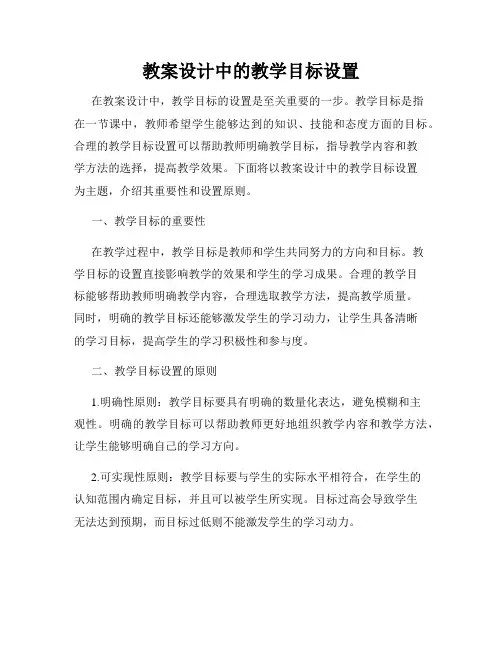 教案设计中的教学目标设置

在教案设计中，教学目标的设置是至关重要的一步。教学目标是指在一节课中，教师希望学生能够达到的知识、技能和态度方面的目标。合理的教学目标设置可以帮助教师明确教学目标，指导教学内容和教学方法的选择，提高教学效果。下面将以教案设计中的教学目标设置为主题，介绍其重要性和设置原则。

一、教学目标的重要性

在教学过程中，教学目标是教师和学生共同努力的方向和目标。教学目标的设置直接影响教学的效果和学生的学习成果。合理的教学目标能够帮助教师明确教学内容，合理选取教学方法，提高教学质量。同时，明确的教学目标还能够激发学生的学习动力，让学生具备清晰的学习目标，提高学生的学习积极性和参与度。

二、教学目标设置的原则

1.明确性原则：教学目标要具有明确的数量化表达，避免模糊和主观性。明确的教学目标可以帮助教师更好地组织教学内容和教学方法，让学生能够明确自己的学习方向。

2.可实现性原则：教学目标要与学生的实际水平相符合，在学生的认知范围内确定目标，并且可以被学生所实现。目标过高会导致学生无法达到预期，而目标过低则不能激发学生的学习动力。